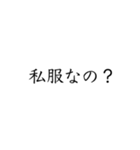 私服なの？